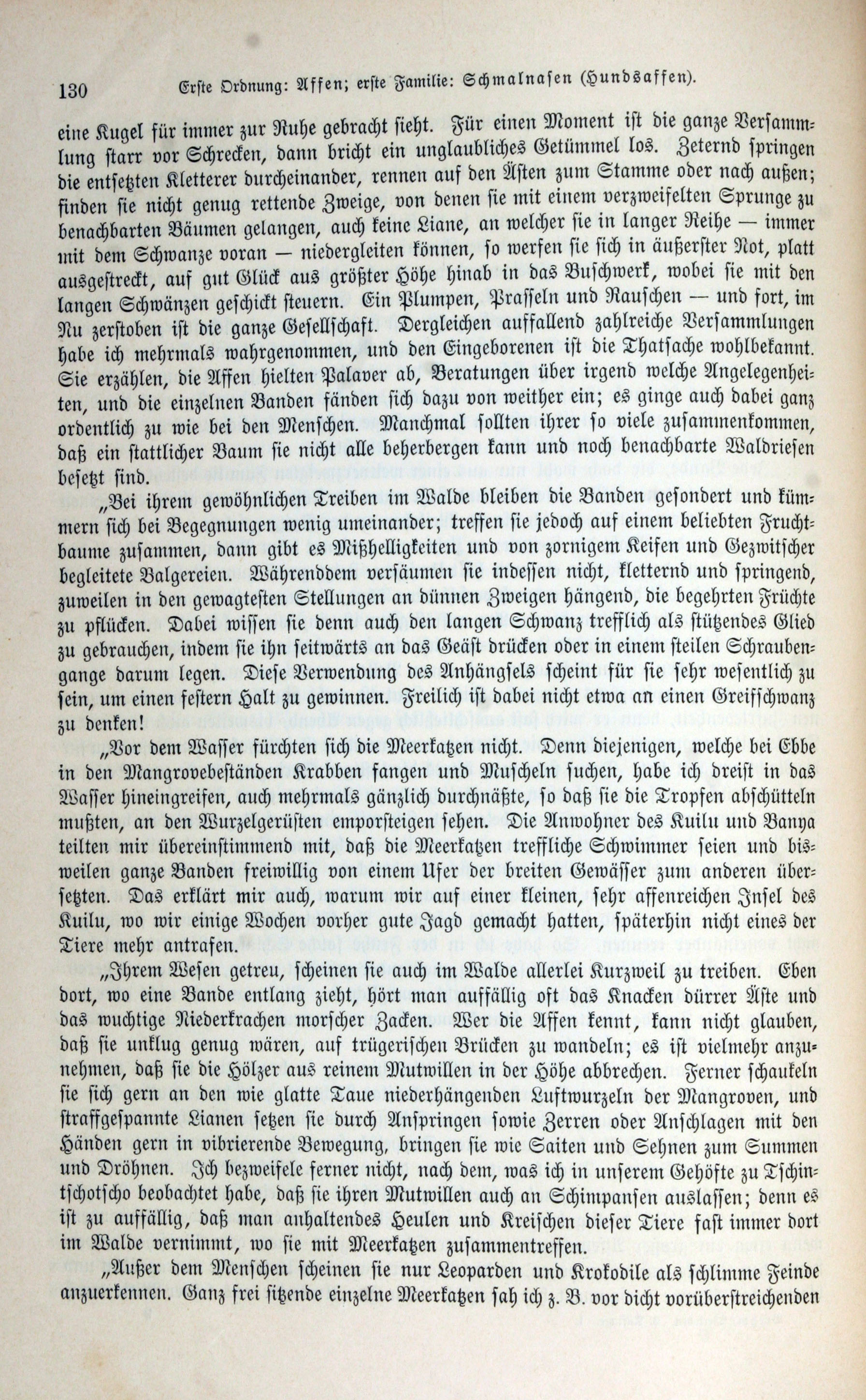 130 Erste Ordnung: Affen; erste Familie: Schmalnasen (Hundsaffen).

eine Kugel für immer zur Ruhe gebracht sieht. Für einen Moment ist die ganze Versammlung starr vor Schrecken, dann bricht ein unglaubliches Getümmel los. Zeternd springen die entsetzten Kletterer durcheinander, rennen auf den Ästen zum Stamme oder nach außen; finden sie nicht genug rettende Zweige, von denen sie mit einem verzweifelten Sprunge zu benachbarten Bäumen gelangen, auch keine Liane, an welcher sie in langer Reihe — immer mit dem Schwanze voran — niedergleiten können, so werfen sie sich in äußerster Not, platt ausgestreckt, auf gut Glück aus größter Höhe hinab in das Buschwerk, wobei sie mit den langen Schwänzen geschickt steuern. Ein Plumpen, Prasseln und Rauschen — und fort, im Nu zerstoben ist die ganze Gesellschaft. Dergleichen auffallend zahlreiche Versammlungen habe ich mehrmals wahrgenommen, und den Eingeborenen ist die Thatsache wohlbekannt. Sie erzählen, die Affen hielten Palaver ab, Beratungen über irgend welche Angelegenheiten, und die einzelnen Banden fänden sich dazu von weither ein; es ginge auch dabei ganz ordentlich zu wie bei den Menschen. Manchmal sollten ihrer so viele zusammenkommen, daß ein stattlicher Baum sie nicht alle beherbergen kann und noch benachbarte Waldriesen besetzt sind.

„Bei ihrem gewöhnlichen Treiben im Walde bleiben die Banden gesondert und kümmern sich bei Begegnungen wenig umeinander; treffen sie jedoch auf einem beliebten Fruchtbaume zusammen, dann gibt es Mißhelligkeiten und von zornigem Keifen und Gezwitscher begleitete Balgereien. Währenddem versäumen sie indessen nicht, kletternd und springend, zuweilen in den gewagtesten Stellungen an dünnen Zweigen hängend, die begehrten Früchte zu pflücken. Dabei wissen sie denn auch den langen Schwanz trefflich als stützendes Glied zu gebrauchen, indem sie ihn seitwärts an das Geäst drücken oder in einem steilen Schraubengange darum legen. Diese Verwendung des Anhängsels scheint für sie sehr wesentlich zu sein, um einen festern Halt zu gewinnen. Freilich ist dabei nicht etwa an einen Greifschwanz zu denken!

„Vor dem Wasser fürchten sich die Meerkatzen nicht. Denn diejenigen, welche bei Ebbe in den Mangrovebeständen Krabben fangen und Muscheln suchen, habe ich dreist in das Wasser hineingreifen, auch mehrmals gänzlich durchnäßte, so daß sie die Tropfen abschütteln mußten, an den Wurzelgerüsten emporsteigen sehen. Die Anwohner des Kuilu und Banya teilten mir übereinstimmend mit, daß die Meerkatzen treffliche Schwimmer seien und bisweilen ganze Banden freiwillig von einem Ufer der breiten Gewässer zum anderen übersetzten. Das erklärt mir auch, warum wir auf einer kleinen, sehr affenreichen Insel des Kuilu, wo wir einige Wochen vorher gute Jagd gemacht hatten, späterhin nicht eines der Tiere mehr antrafen.

„Ihrem Wesen getreu, scheinen sie auch im Walde allerlei Kurzweil zu treiben. Eben dort, wo eine Bande entlang zieht, hört man auffällig oft das Knacken dürrer Äste und das wuchtige Niederkrachen morscher Zacken. Wer die Affen kennt, kann nicht glauben, daß sie unklug genug wären, auf trügerischen Brücken zu wandeln; es ist vielmehr anzunehmen, daß sie die Hölzer aus reinem Mutwillen in der Höhe abbrechen. Ferner schaukeln sie sich gern an den wie glatte Taue niederhängenden Luftwurzeln der Mangroven, und straffgespannte Lianen setzen sie durch Anspringen sowie Zerren oder Anschlagen mit den Händen gern in vibrierende Bewegung, bringen sie wie Saiten und Sehnen zum Summen und Dröhnen. Ich bezweifele ferner nicht, nach dem, was ich in unserem Gehöfte zu Tschintschotscho beobachtet habe, daß sie ihren Mutwillen auch an Schimpansen auslassen; denn es ist zu auffällig, daß man anhaltendes Heulen und Kreischen dieser Tiere fast immer dort im Walde vernimmt, wo sie mit Meerkatzen zusammentreffen.

„Außer dem Menschen scheinen sie nur Leoparden und Krokodile als schlimme Feinde anzuerkennen. Ganz frei sitzende einzelne Meerkatzen sah ich z. B. vor dicht vorüberstreichenden